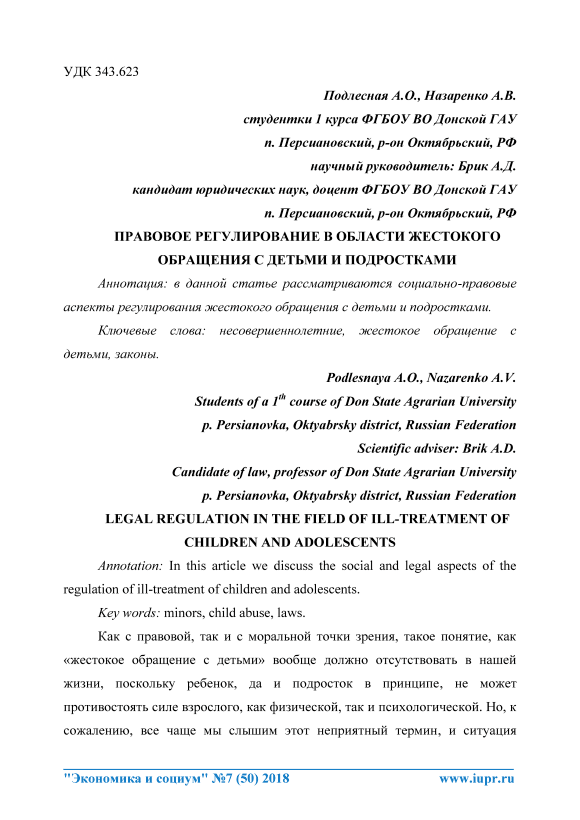 УДК 343.623

Подлесная А.О., Назаренко А.В.
студентки 1 курса ФГБОУ ВО Донской ГАУ
п. Персиановский, р-он Октябрьский, РФ
научный руководитель: Брик А.Д.
кандидат юридических наук, доцент ФГБОУ ВО Донской ГАУ
п. Персиановский, р-он Октябрьский, РФ

ПРАВОВОЕ РЕГУЛИРОВАНИЕ В ОБЛАСТИ ЖЕСТОКОГО ОБРАЩЕНИЯ С ДЕТЬМИ И ПОДРОСТКАМИ

Аннотация: в данной статье рассматриваются социально-правовые аспекты регулирования жестокого обращения с детьми и подростками.

Ключевые слова: несовершеннолетние, жестокое обращение с детьми, законы.

Podlesnaya A.O., Nazarenko A.V.
Students of a $1^{th}$ course of Don State Agrarian University
p. Persianovka, Oktyabrsky district, Russian Federation
Scientific adviser: Brik A.D.
Candidate of law, professor of Don State Agrarian University
p. Persianovka, Oktyabrsky district, Russian Federation

LEGAL REGULATION IN THE FIELD OF ILL-TREATMENT OF CHILDREN AND ADOLESCENTS

Annotation: In this article we discuss the social and legal aspects of the regulation of ill-treatment of children and adolescents.

Key words: minors, child abuse, laws.

Как с правовой, так и с моральной точки зрения, такое понятие, как «жестокое обращение с детьми» вообще должно отсутствовать в нашей жизни, поскольку ребенок, да и подросток в принципе, не может противостоять силе взрослого, как физической, так и психологической. Но, к сожалению, все чаще мы слышим этот неприятный термин, и ситуация

"Экономика и социум" №7 (50) 2018 www.iupr.ru